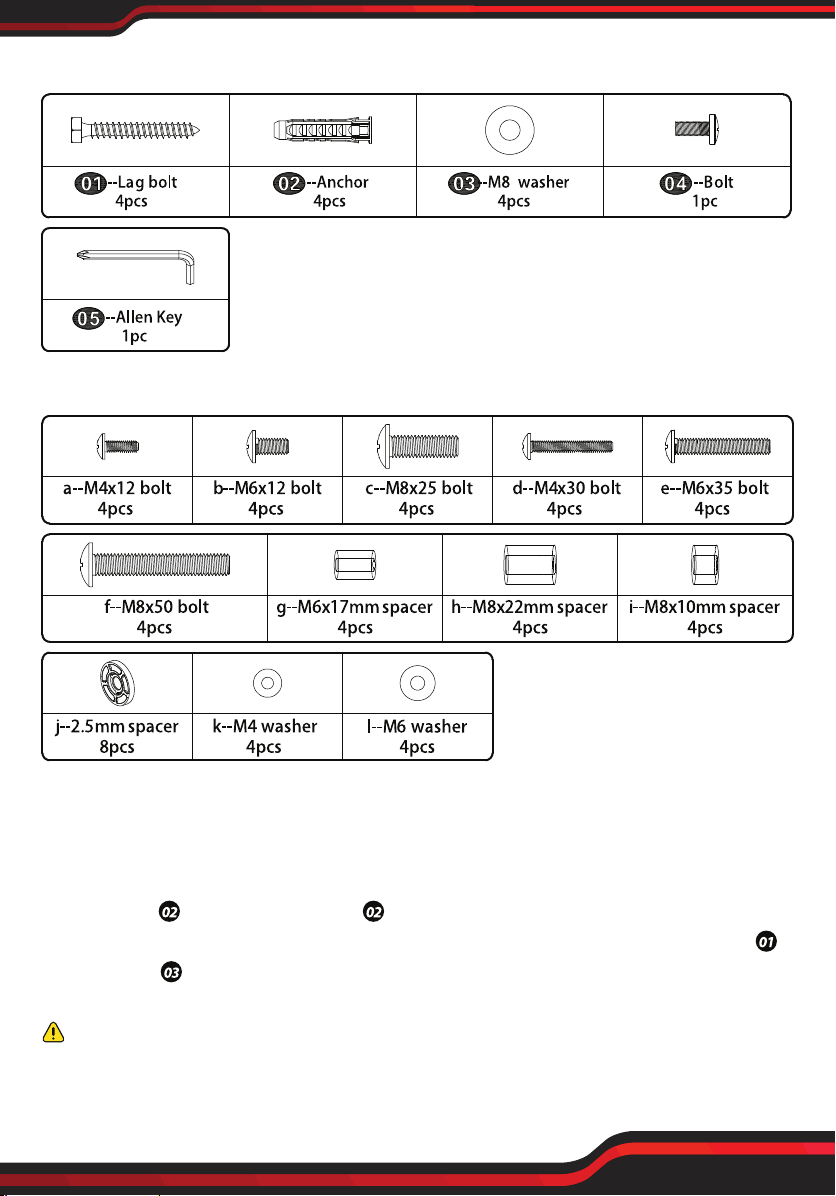 01--Lag bolt
4pcs

02--Anchor
4pcs

03--M8 washer
4pcs

04--Bolt
1pc

05--Allen Key
1pc

a--M4x12 bolt
4pcs

b--M6x12 bolt
4pcs

c--M8x25 bolt
4pcs

d--M4x30 bolt
4pcs

e--M6x35 bolt
4pcs

f--M8x50 bolt
4pcs

g--M6x17mm spacer
4pcs

h--M8x22mm spacer
4pcs

i--M8x10mm spacer
4pcs

j--2.5mm spacer
8pcs

k--M4 washer
4pcs

l--M6 washer
4pcs

02 02
01
03